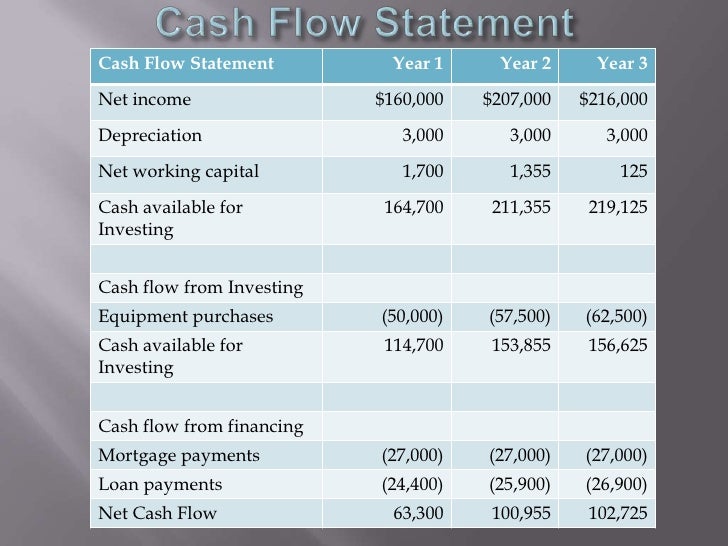 Cash Flow Statement

| Cash Flow Statement | Year 1 | Year 2 | Year 3 |
|---|---|---|---|
| Net income | \$160,000 | \$207,000 | \$216,000 |
| Depreciation | 3,000 | 3,000 | 3,000 |
| Net working capital | 1,700 | 1,355 | 125 |
| Cash available for Investing | 164,700 | 211,355 | 219,125 |
| | | | |
| Cash flow from Investing | | | |
| Equipment purchases | (50,000) | (57,500) | (62,500) |
| Cash available for Investing | 114,700 | 153,855 | 156,625 |
| | | | |
| Cash flow from financing | | | |
| Mortgage payments | (27,000) | (27,000) | (27,000) |
| Loan payments | (24,400) | (25,900) | (26,900) |
| Net Cash Flow | 63,300 | 100,955 | 102,725 |